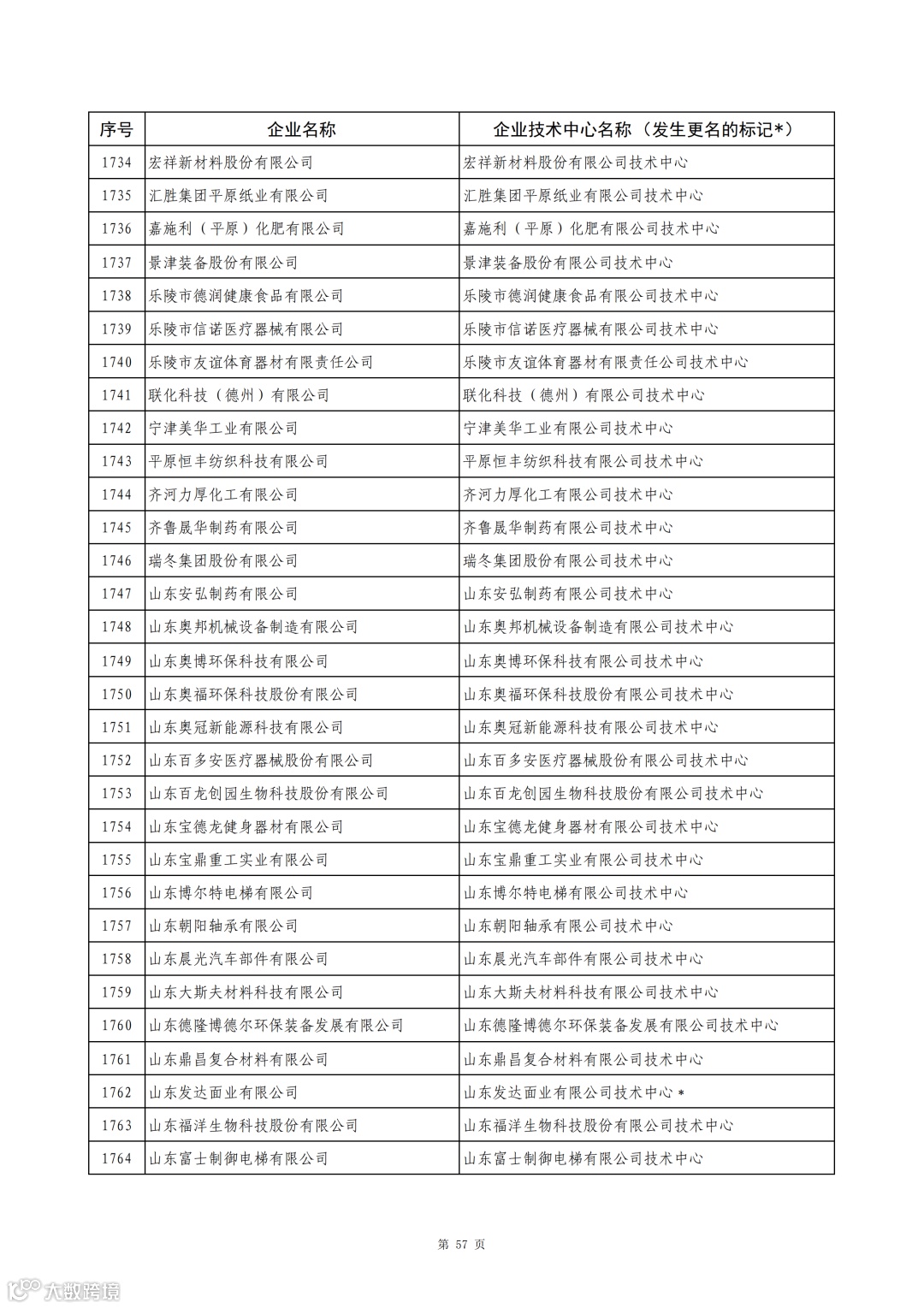 | 序号 | 企业名称 | 企业技术中心名称（发生更名的标记*） |
|---|---|---|
| 1734 | 宏祥新材料股份有限公司 | 宏祥新材料股份有限公司技术中心 |
| 1735 | 汇胜集团平原纸业有限公司 | 汇胜集团平原纸业有限公司技术中心 |
| 1736 | 嘉施利（平原）化肥有限公司 | 嘉施利（平原）化肥有限公司技术中心 |
| 1737 | 景津装备股份有限公司 | 景津装备股份有限公司技术中心 |
| 1738 | 乐陵市德润健康食品有限公司 | 乐陵市德润健康食品有限公司技术中心 |
| 1739 | 乐陵市信诺医疗器械有限公司 | 乐陵市信诺医疗器械有限公司技术中心 |
| 1740 | 乐陵市友谊体育器材有限责任公司 | 乐陵市友谊体育器材有限责任公司技术中心 |
| 1741 | 联化科技（德州）有限公司 | 联化科技（德州）有限公司技术中心 |
| 1742 | 宁津美华工业有限公司 | 宁津美华工业有限公司技术中心 |
| 1743 | 平原恒丰纺织科技有限公司 | 平原恒丰纺织科技有限公司技术中心 |
| 1744 | 齐河力厚化工有限公司 | 齐河力厚化工有限公司技术中心 |
| 1745 | 齐鲁晟华制药有限公司 | 齐鲁晟华制药有限公司技术中心 |
| 1746 | 瑞冬集团股份有限公司 | 瑞冬集团股份有限公司技术中心 |
| 1747 | 山东安弘制药有限公司 | 山东安弘制药有限公司技术中心 |
| 1748 | 山东奥邦机械设备制造有限公司 | 山东奥邦机械设备制造有限公司技术中心 |
| 1749 | 山东奥博环保科技有限公司 | 山东奥博环保科技有限公司技术中心 |
| 1750 | 山东奥福环保科技股份有限公司 | 山东奥福环保科技股份有限公司技术中心 |
| 1751 | 山东奥冠新能源科技有限公司 | 山东奥冠新能源科技有限公司技术中心 |
| 1752 | 山东百多安医疗器械股份有限公司 | 山东百多安医疗器械股份有限公司技术中心 |
| 1753 | 山东百龙创园生物科技股份有限公司 | 山东百龙创园生物科技股份有限公司技术中心 |
| 1754 | 山东宝德龙健身器材有限公司 | 山东宝德龙健身器材有限公司技术中心 |
| 1755 | 山东宝鼎重工实业有限公司 | 山东宝鼎重工实业有限公司技术中心 |
| 1756 | 山东博尔特电梯有限公司 | 山东博尔特电梯有限公司技术中心 |
| 1757 | 山东朝阳轴承有限公司 | 山东朝阳轴承有限公司技术中心 |
| 1758 | 山东晨光汽车部件有限公司 | 山东晨光汽车部件有限公司技术中心 |
| 1759 | 山东大斯夫材料科技有限公司 | 山东大斯夫材料科技有限公司技术中心 |
| 1760 | 山东德隆博德尔环保装备发展有限公司 | 山东德隆博德尔环保装备发展有限公司技术中心 |
| 1761 | 山东鼎昌复合材料有限公司 | 山东鼎昌复合材料有限公司技术中心 |
| 1762 | 山东发达面业有限公司 | 山东发达面业有限公司技术中心* |
| 1763 | 山东福洋生物科技股份有限公司 | 山东福洋生物科技股份有限公司技术中心 |
| 1764 | 山东富士制御电梯有限公司 | 山东富士制御电梯有限公司技术中心 |

第 57 页

大数跨境